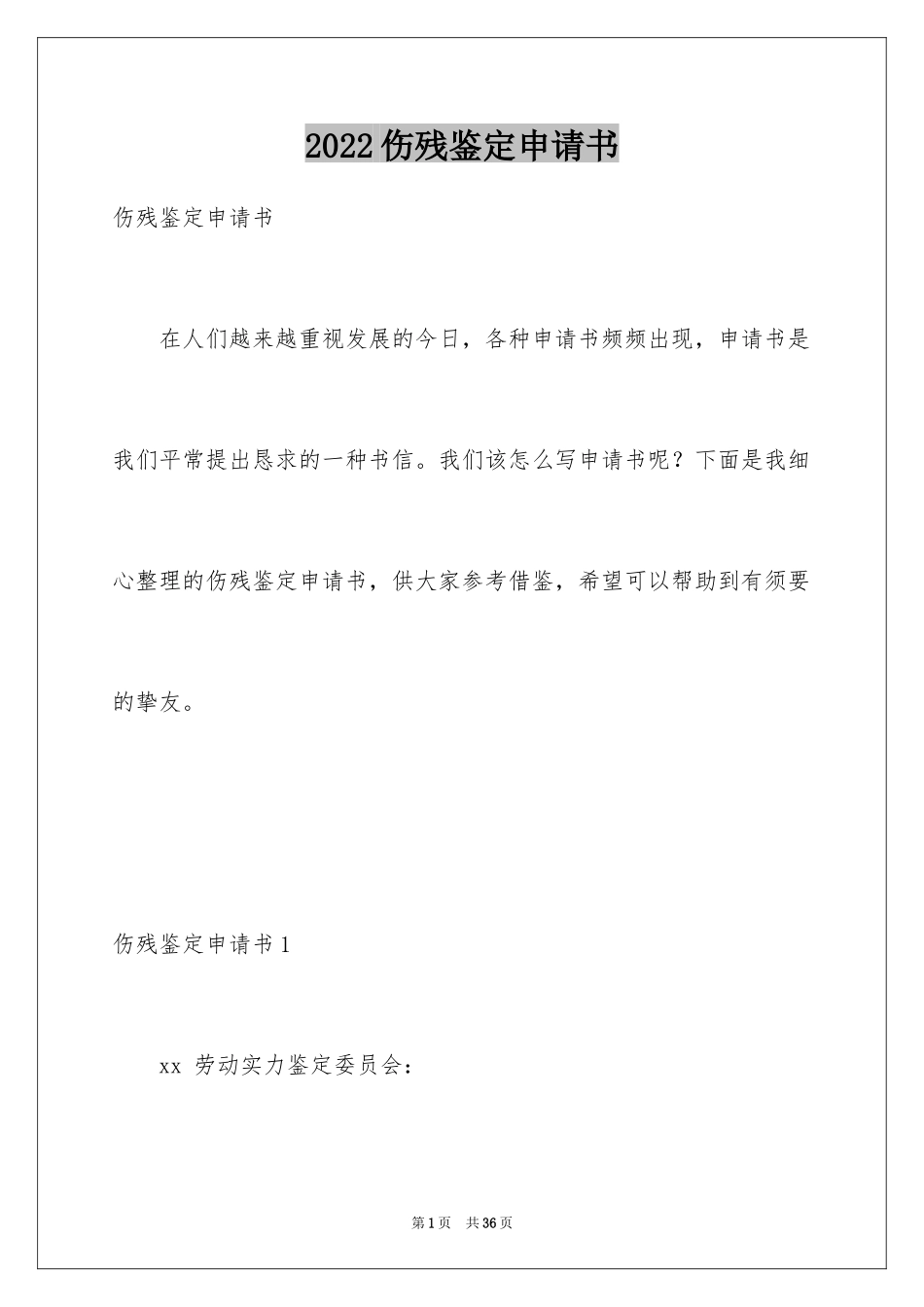 2022伤残鉴定申请书

伤残鉴定申请书

在人们越来越重视发展的今日，各种申请书频频出现，申请书是我们平常提出恳求的一种书信。我们该怎么写申请书呢？下面是我细心整理的伤残鉴定申请书，供大家参考借鉴，希望可以帮助到有须要的挚友。

伤残鉴定申请书1

xx 劳动实力鉴定委员会：

第1页 共36页